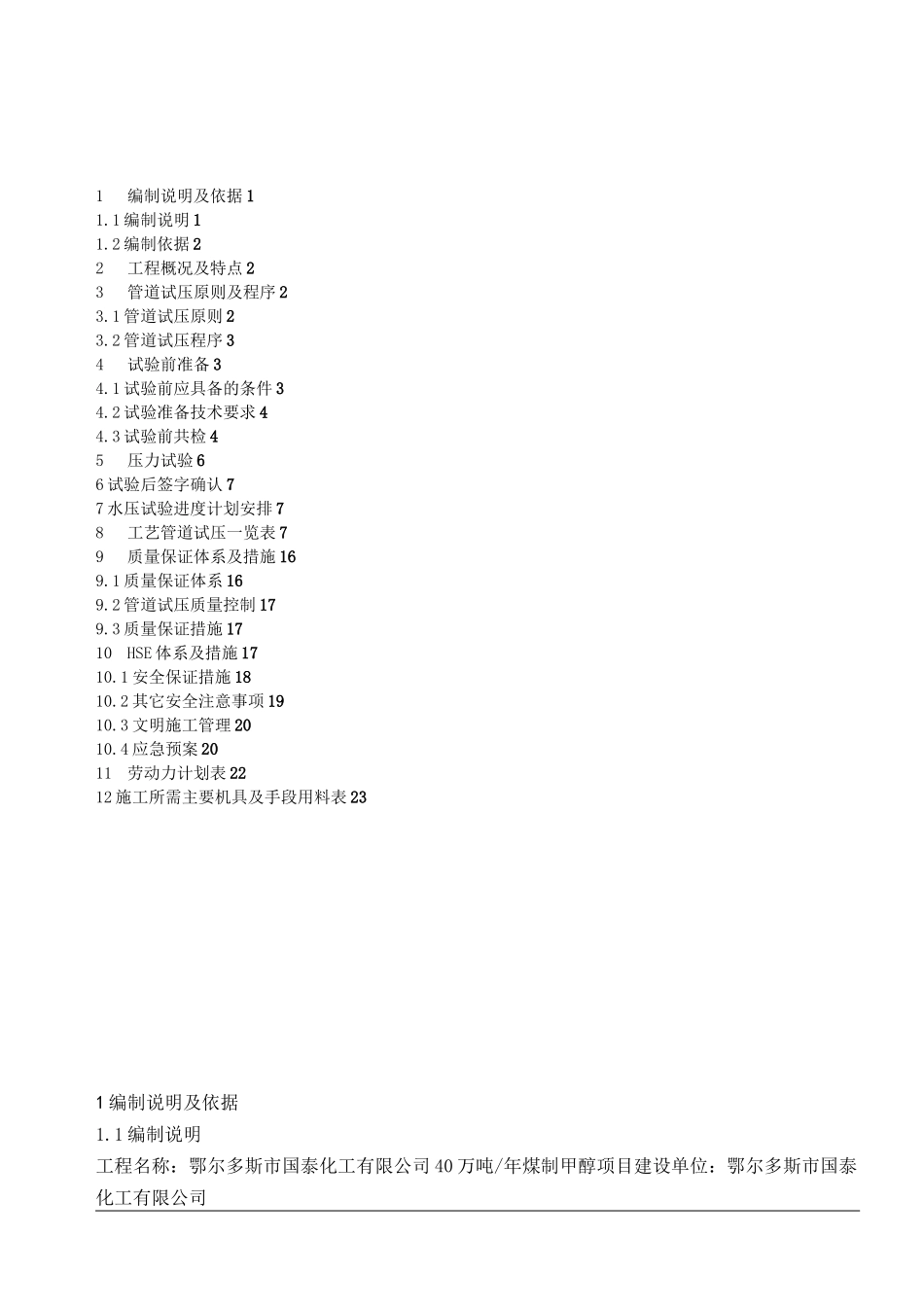 1 编制说明及依据 1
1.1 编制说明 1
1.2 编制依据 2
2 工程概况及特点 2
3 管道试压原则及程序 2
3.1 管道试压原则 2
3.2 管道试压程序 3
4 试验前准备 3
4.1 试验前应具备的条件 3
4.2 试验准备技术要求 4
4.3 试验前共检 4
5 压力试验 6
6 试验后签字确认 7
7 水压试验进度计划安排 7
8 工艺管道试压一览表 7
9 质量保证体系及措施 16
9.1 质量保证体系 16
9.2 管道试压质量控制 17
9.3 质量保证措施 17
10 HSE 体系及措施 17
10.1 安全保证措施 18
10.2 其它安全注意事项 19
10.3 文明施工管理 20
10.4 应急预案 20
11 劳动力计划表 22
12 施工所需主要机具及手段用料表 23

1 编制说明及依据

1.1 编制说明

工程名称：鄂尔多斯市国泰化工有限公司 40 万吨/年煤制甲醇项目建设单位：鄂尔多斯市国泰化工有限公司